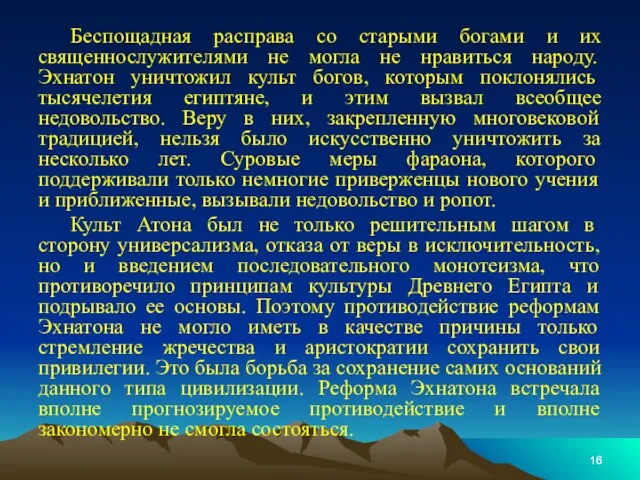 Беспощадная расправа со старыми богами и их священнослужителями не могла не нравиться народу. Эхнатон уничтожил культ богов, которым поклонялись тысячелетия египтяне, и этим вызвал всеобщее недовольство. Веру в них, закрепленную многовековой традицией, нельзя было искусственно уничтожить за несколько лет. Суровые меры фараона, которого поддерживали только немногие приверженцы нового учения и приближенные, вызывали недовольство и ропот.

Культ Атона был не только решительным шагом в сторону универсализма, отказа от веры в исключительность, но и введением последовательного монотеизма, что противоречило принципам культуры Древнего Египта и подрывало ее основы. Поэтому противодействие реформам Эхнатона не могло иметь в качестве причины только стремление жречества и аристократии сохранить свои привилегии. Это была борьба за сохранение самих оснований данного типа цивилизации. Реформа Эхнатона встречала вполне прогнозируемое противодействие и вполне закономерно не смогла состояться.

16